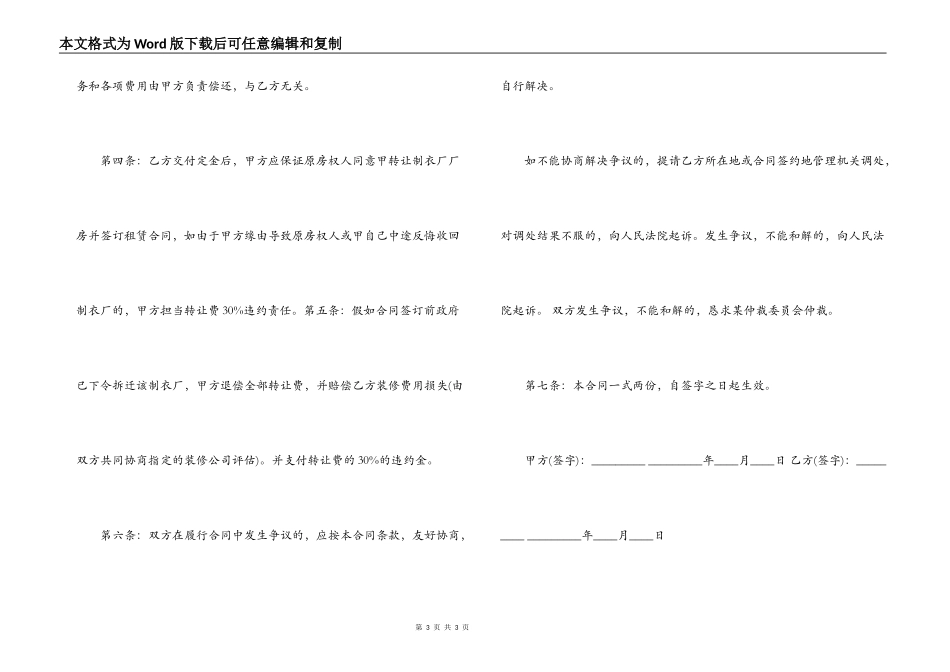 本文格式为Word版下载后可任意编辑和复制

务和各项费用由甲方负责偿还，与乙方无关。

第四条：乙方交付定金后，甲方应保证原房权人同意甲转让制衣厂厂房并签订租赁合同，如由于甲方缘由导致原房权人或甲自己中途反悔收回制衣厂的，甲方担当转让费30%违约责任。第五条：假如合同签订前政府已下令拆迁该制衣厂，甲方退偿全部转让费，并赔偿乙方装修费用损失(由双方共同协商指定的装修公司评估)。并支付转让费的30%的违约金。

第六条：双方在履行合同中发生争议的，应按本合同条款，友好协商，自行解决。

如不能协商解决争议的，提请乙方所在地或合同签约地管理机关调处，对调处结果不服的，向人民法院起诉。发生争议，不能和解的，向人民法院起诉。双方发生争议，不能和解的，恳求某仲裁委员会仲裁。

第七条：本合同一式两份，自签字之日起生效。

甲方(签字)：_________ _________年____月____日 乙方(签字)：_____ ____ _________年____月____日

第 3 页 共 3 页